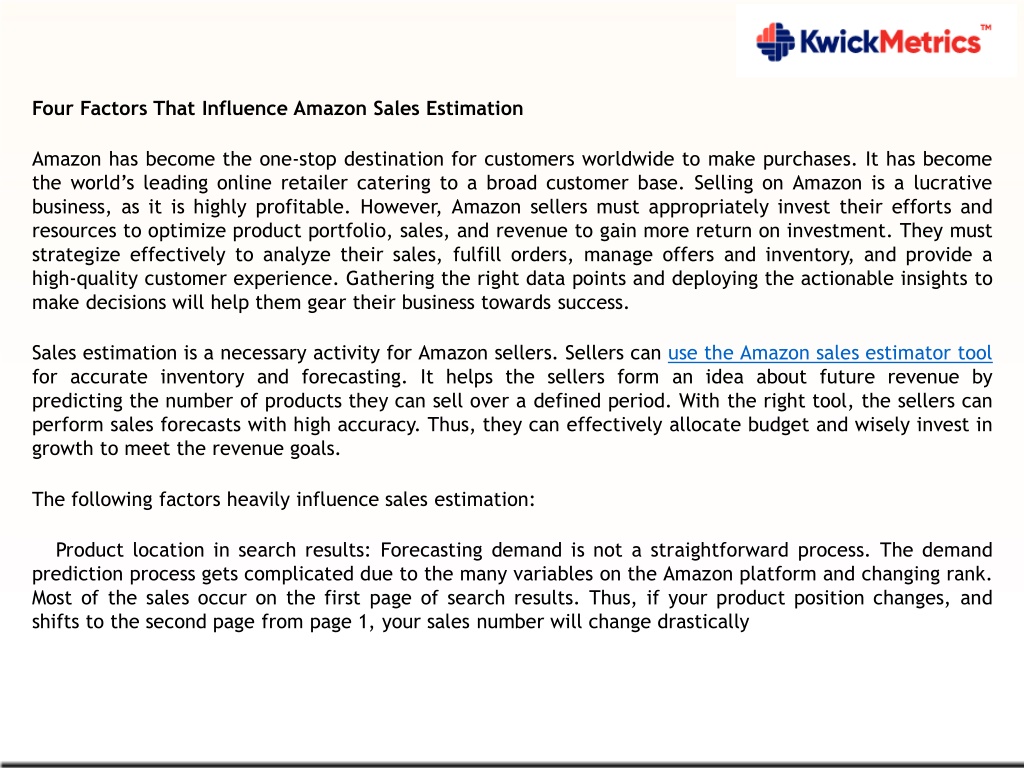 KwickMetrics™

Four Factors That Influence Amazon Sales Estimation

Amazon has become the one-stop destination for customers worldwide to make purchases. It has become the world's leading online retailer catering to a broad customer base. Selling on Amazon is a lucrative business, as it is highly profitable. However, Amazon sellers must appropriately invest their efforts and resources to optimize product portfolio, sales, and revenue to gain more return on investment. They must strategize effectively to analyze their sales, fulfill orders, manage offers and inventory, and provide a high-quality customer experience. Gathering the right data points and deploying the actionable insights to make decisions will help them gear their business towards success.

Sales estimation is a necessary activity for Amazon sellers. Sellers can use the Amazon sales estimator tool for accurate inventory and forecasting. It helps the sellers form an idea about future revenue by predicting the number of products they can sell over a defined period. With the right tool, the sellers can perform sales forecasts with high accuracy. Thus, they can effectively allocate budget and wisely invest in growth to meet the revenue goals.

The following factors heavily influence sales estimation:

Product location in search results: Forecasting demand is not a straightforward process. The demand prediction process gets complicated due to the many variables on the Amazon platform and changing rank. Most of the sales occur on the first page of search results. Thus, if your product position changes, and shifts to the second page from page 1, your sales number will change drastically